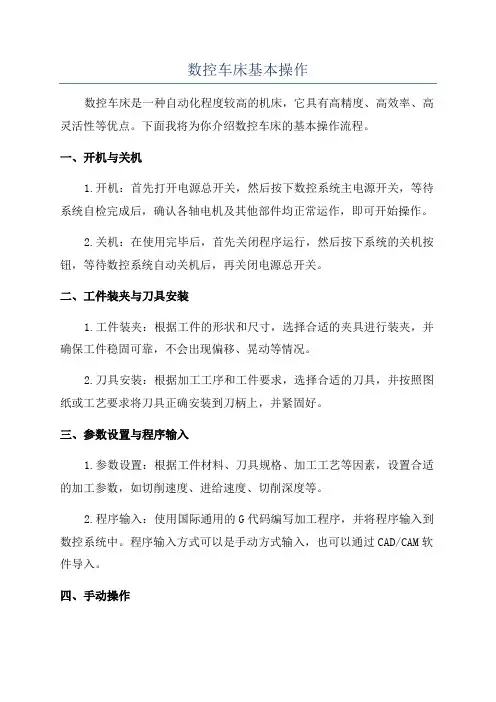 数控车床基本操作

数控车床是一种自动化程度较高的机床，它具有高精度、高效率、高灵活性等优点。下面我将为你介绍数控车床的基本操作流程。

一、开机与关机

1.开机：首先打开电源总开关，然后按下数控系统主电源开关，等待系统自检完成后，确认各轴电机及其他部件均正常运作，即可开始操作。

2.关机：在使用完毕后，首先关闭程序运行，然后按下系统的关机按钮，等待数控系统自动关机后，再关闭电源总开关。

二、工件装夹与刀具安装

1.工件装夹：根据工件的形状和尺寸，选择合适的夹具进行装夹，并确保工件稳固可靠，不会出现偏移、晃动等情况。

2.刀具安装：根据加工工序和工件要求，选择合适的刀具，并按照图纸或工艺要求将刀具正确安装到刀柄上，并紧固好。

三、参数设置与程序输入

1.参数设置：根据工件材料、刀具规格、加工工艺等因素，设置合适的加工参数，如切削速度、进给速度、切削深度等。

2.程序输入：使用国际通用的G代码编写加工程序，并将程序输入到数控系统中。程序输入方式可以是手动方式输入，也可以通过CAD/CAM软件导入。

四、手动操作